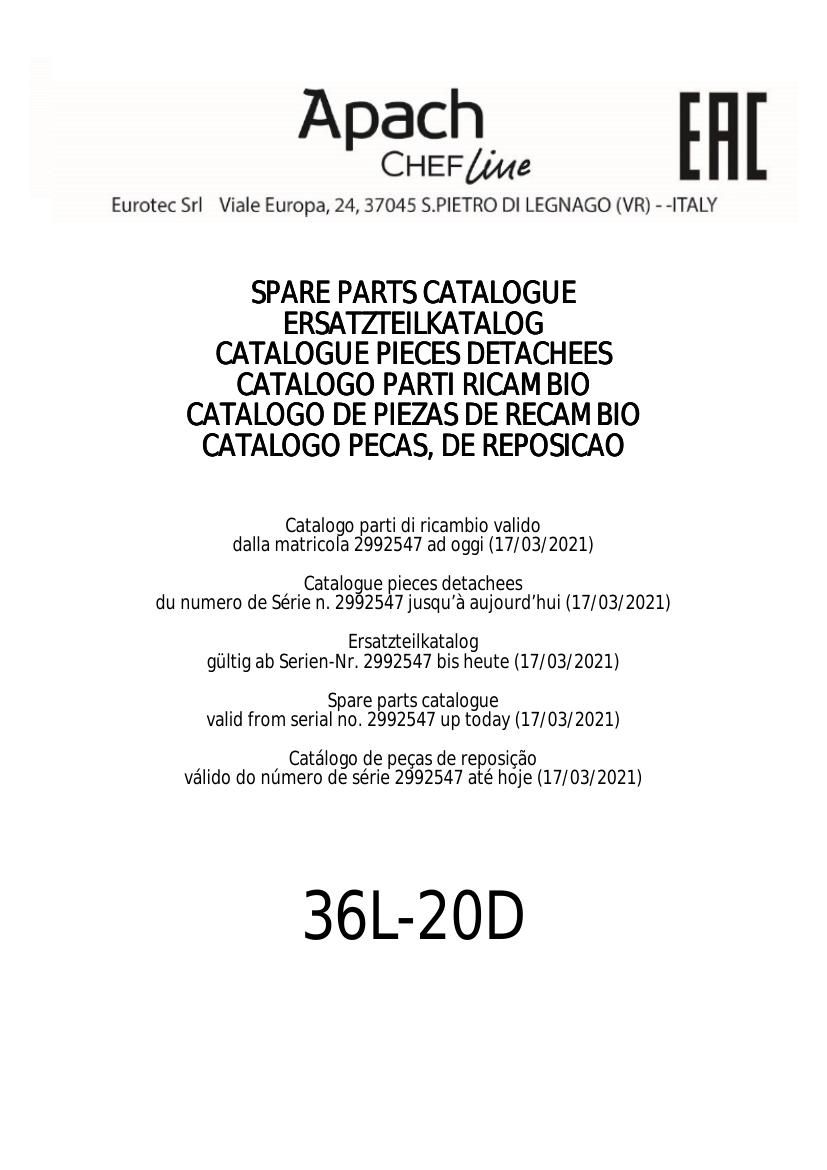 Apach
CHEF line
EAC
Eurotec Srl Viale Europa, 24, 37045 S.PIETRO DI LEGNAGO (VR) - -ITALY

SPARE PARTS CATALOGUE
ERSATZTEILKATALOG
CATALOGUE PIECES DETACHEES
CATALOGO PARTI RICAMBIO
CATALOGO DE PIEZAS DE RECAMBIO
CATALOGO PECAS, DE REPOSICAO

Catalogo parti di ricambio valido
dalla matricola 2992547 ad oggi (17/03/2021)

Catalogue pieces detachees
du numero de Série n. 2992547 jusqu'à aujourd'hui (17/03/2021)

Ersatzteilkatalog
gültig ab Serien-Nr. 2992547 bis heute (17/03/2021)

Spare parts catalogue
valid from serial no. 2992547 up today (17/03/2021)

Catálogo de peças de reposição
válido do número de série 2992547 até hoje (17/03/2021)

36L-20D